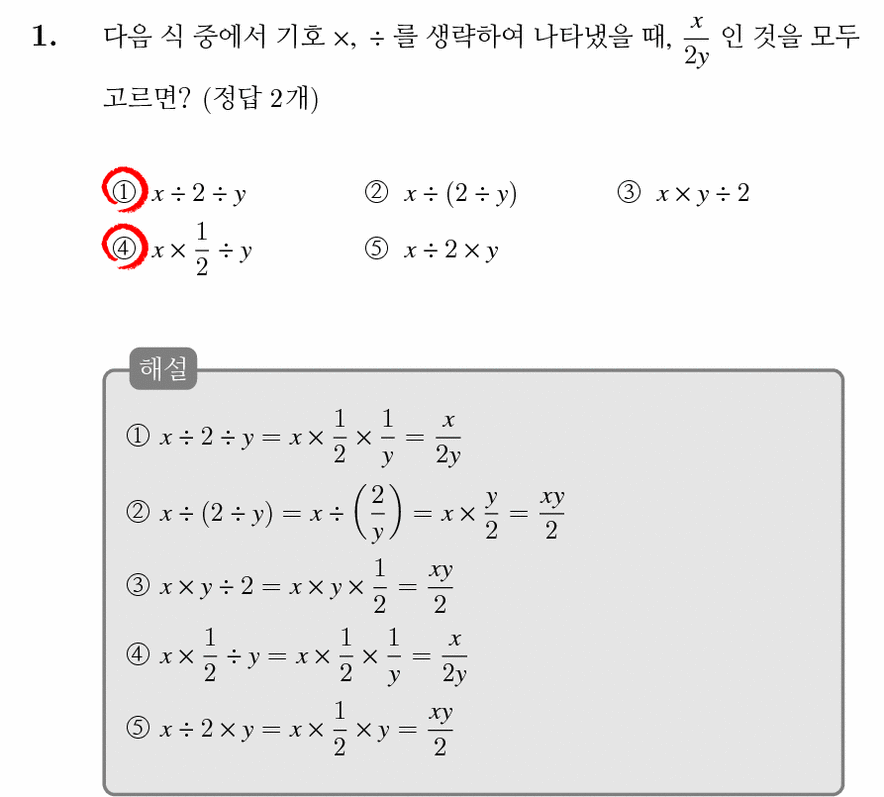 1. 다음 식 중에서 기호 $\times$, $\div$ 를 생략하여 나타냈을 때, $\frac{x}{2y}$ 인 것을 모두 고르면? (정답 2개)

① $x \div 2 \div y$ ② $x \div (2 \div y)$ ③ $x \times y \div 2$
④ $x \times \frac{1}{2} \div y$ ⑤ $x \div 2 \times y$

해설

① $x \div 2 \div y = x \times \frac{1}{2} \times \frac{1}{y} = \frac{x}{2y}$
② $x \div (2 \div y) = x \div \left(\frac{2}{y}\right) = x \times \frac{y}{2} = \frac{xy}{2}$
③ $x \times y \div 2 = x \times y \times \frac{1}{2} = \frac{xy}{2}$
④ $x \times \frac{1}{2} \div y = x \times \frac{1}{2} \times \frac{1}{y} = \frac{x}{2y}$
⑤ $x \div 2 \times y = x \times \frac{1}{2} \times y = \frac{xy}{2}$